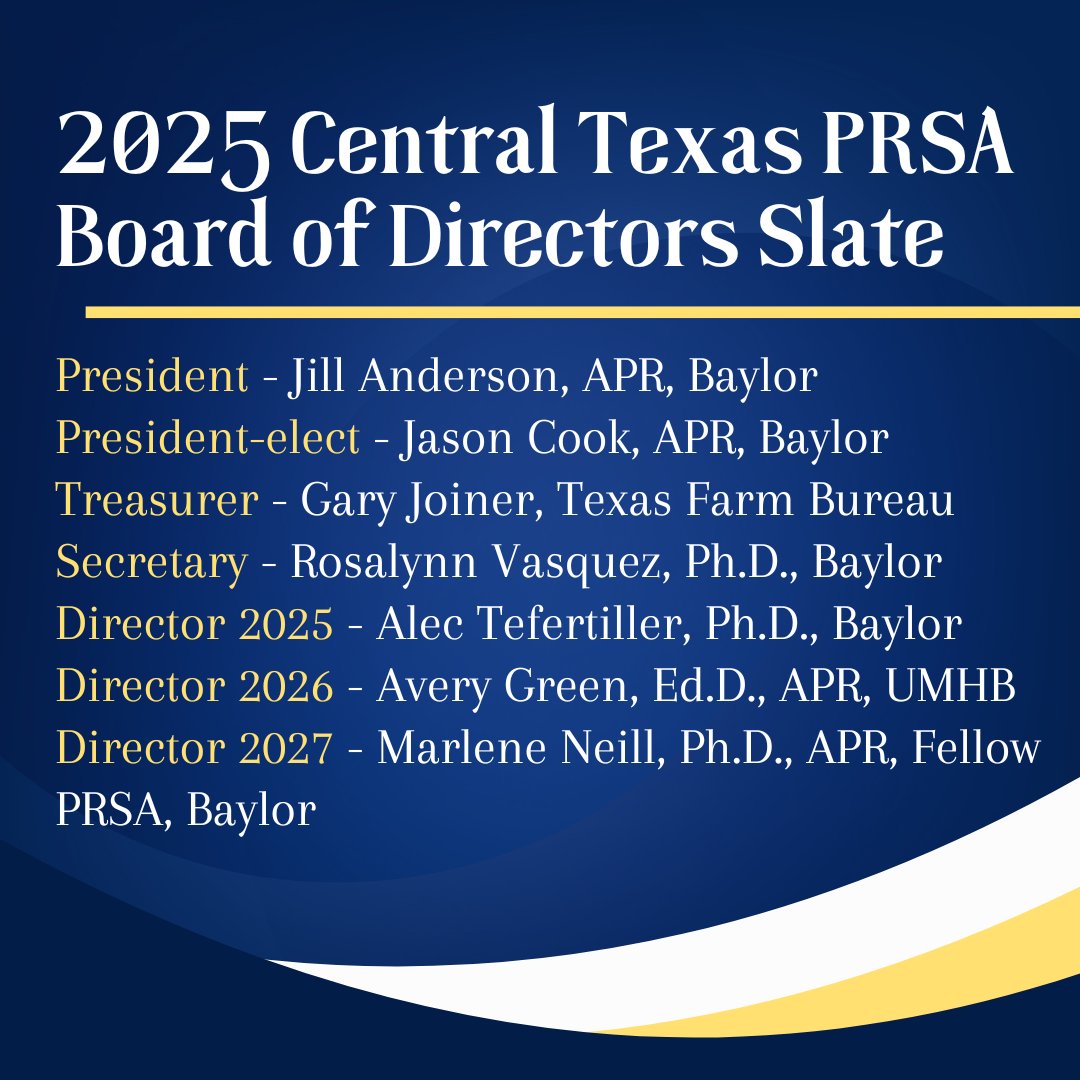 2025 Central Texas PRSA Board of Directors Slate

President - Jill Anderson, APR, Baylor
President-elect - Jason Cook, APR, Baylor
Treasurer - Gary Joiner, Texas Farm Bureau
Secretary - Rosalynn Vasquez, Ph.D., Baylor
Director 2025 - Alec Tefertiller, Ph.D., Baylor
Director 2026 - Avery Green, Ed.D., APR, UMHB
Director 2027 - Marlene Neill, Ph.D., APR, Fellow PRSA, Baylor